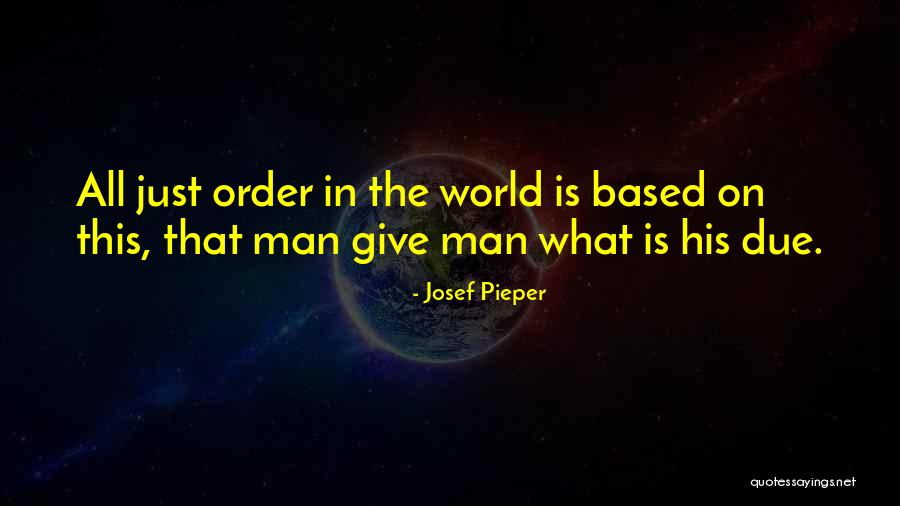 All just order in the world is based on this, that man give man what is his due.

- Josef Pieper

quotessayings.net